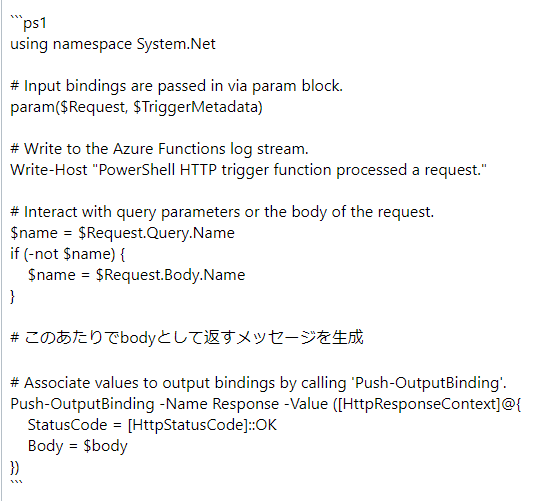 ```ps1
using namespace System.Net

# Input bindings are passed in via param block.
param($Request, $TriggerMetadata)

# Write to the Azure Functions log stream.
Write-Host "PowerShell HTTP trigger function processed a request."

# Interact with query parameters or the body of the request.
$name = $Request.Query.Name
if (-not $name) {
    $name = $Request.Body.Name
}

# このあたりでbodyとして返すメッセージを生成

# Associate values to output bindings by calling 'Push-OutputBinding'.
Push-OutputBinding -Name Response -Value ([HttpResponseContext]@{
    StatusCode = [HttpStatusCode]::OK
    Body = $body
})
```